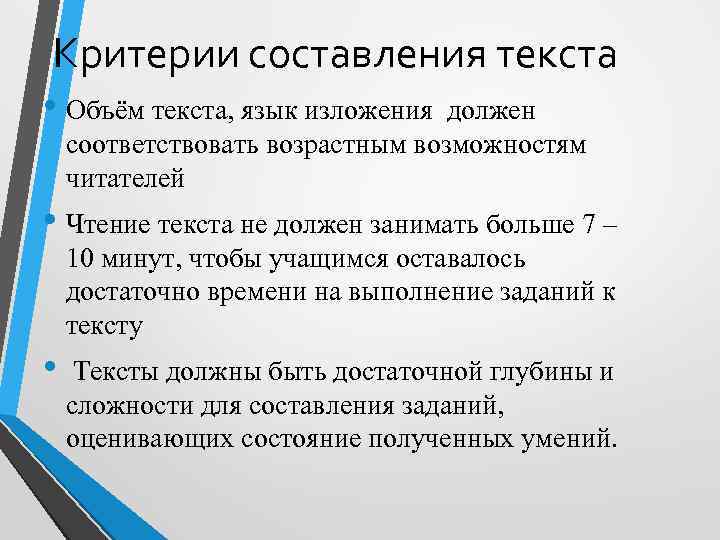 Критерии составления текста

• Объём текста, язык изложения  должен соответствовать возрастным возможностям читателей

• Чтение текста не должен занимать больше 7 – 10 минут, чтобы учащимся оставалось достаточно времени на выполнение заданий к тексту

•  Тексты должны быть достаточной глубины и сложности для составления заданий, оценивающих состояние полученных умений.